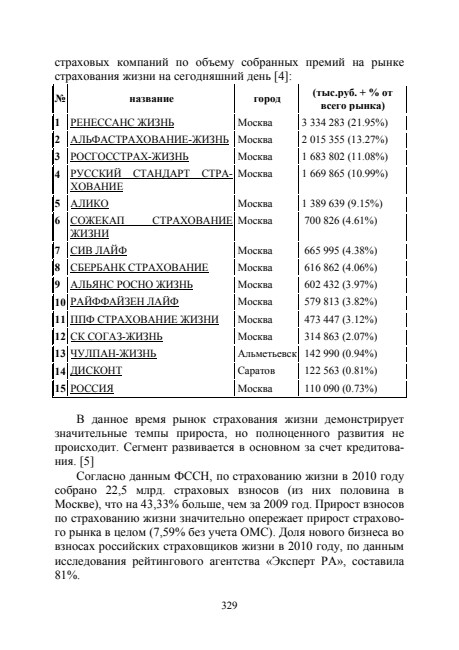 страховых компаний по объему собранных премий на рынке страхования жизни на сегодняшний день [4]:

| № | название | город | (тыс.руб. + % от всего рынка) |
|---|---|---|---|
| 1 | РЕНЕССАНС ЖИЗНЬ | Москва | 3 334 283 (21.95%) |
| 2 | АЛЬФАСТРАХОВАНИЕ-ЖИЗНЬ | Москва | 2 015 355 (13.27%) |
| 3 | РОСГОССТРАХ-ЖИЗНЬ | Москва | 1 683 802 (11.08%) |
| 4 | РУССКИЙ СТАНДАРТ СТРАХОВАНИЕ | Москва | 1 669 865 (10.99%) |
| 5 | АЛИКО | Москва | 1 389 639 (9.15%) |
| 6 | СОЖЕКАП СТРАХОВАНИЕ ЖИЗНИ | Москва | 700 826 (4.61%) |
| 7 | СИВ ЛАЙФ | Москва | 665 995 (4.38%) |
| 8 | СБЕРБАНК СТРАХОВАНИЕ | Москва | 616 862 (4.06%) |
| 9 | АЛЬЯНС РОСНО ЖИЗНЬ | Москва | 602 432 (3.97%) |
| 10 | РАЙФФАЙЗЕН ЛАЙФ | Москва | 579 813 (3.82%) |
| 11 | ППФ СТРАХОВАНИЕ ЖИЗНИ | Москва | 473 447 (3.12%) |
| 12 | СК СОГАЗ-ЖИЗНЬ | Москва | 314 863 (2.07%) |
| 13 | ЧУЛПАН-ЖИЗНЬ | Альметьевск | 142 990 (0.94%) |
| 14 | ДИСКОНТ | Саратов | 122 563 (0.81%) |
| 15 | РОССИЯ | Москва | 110 090 (0.73%) |

В данное время рынок страхования жизни демонстрирует значительные темпы прироста, но полноценного развития не происходит. Сегмент развивается в основном за счет кредитования. [5]

Согласно данным ФССН, по страхованию жизни в 2010 году собрано 22,5 млрд. страховых взносов (из них половина в Москве), что на 43,33% больше, чем за 2009 год. Прирост взносов по страхованию жизни значительно опережает прирост страхового рынка в целом (7,59% без учета ОМС). Доля нового бизнеса во взносах российских страховщиков жизни в 2010 году, по данным исследования рейтингового агентства «Эксперт РА», составила 81%.

329